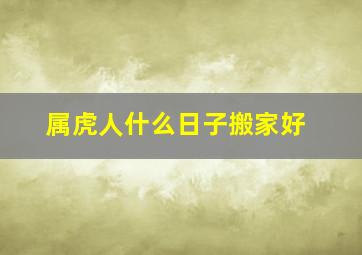 属虎人什么日子搬家好